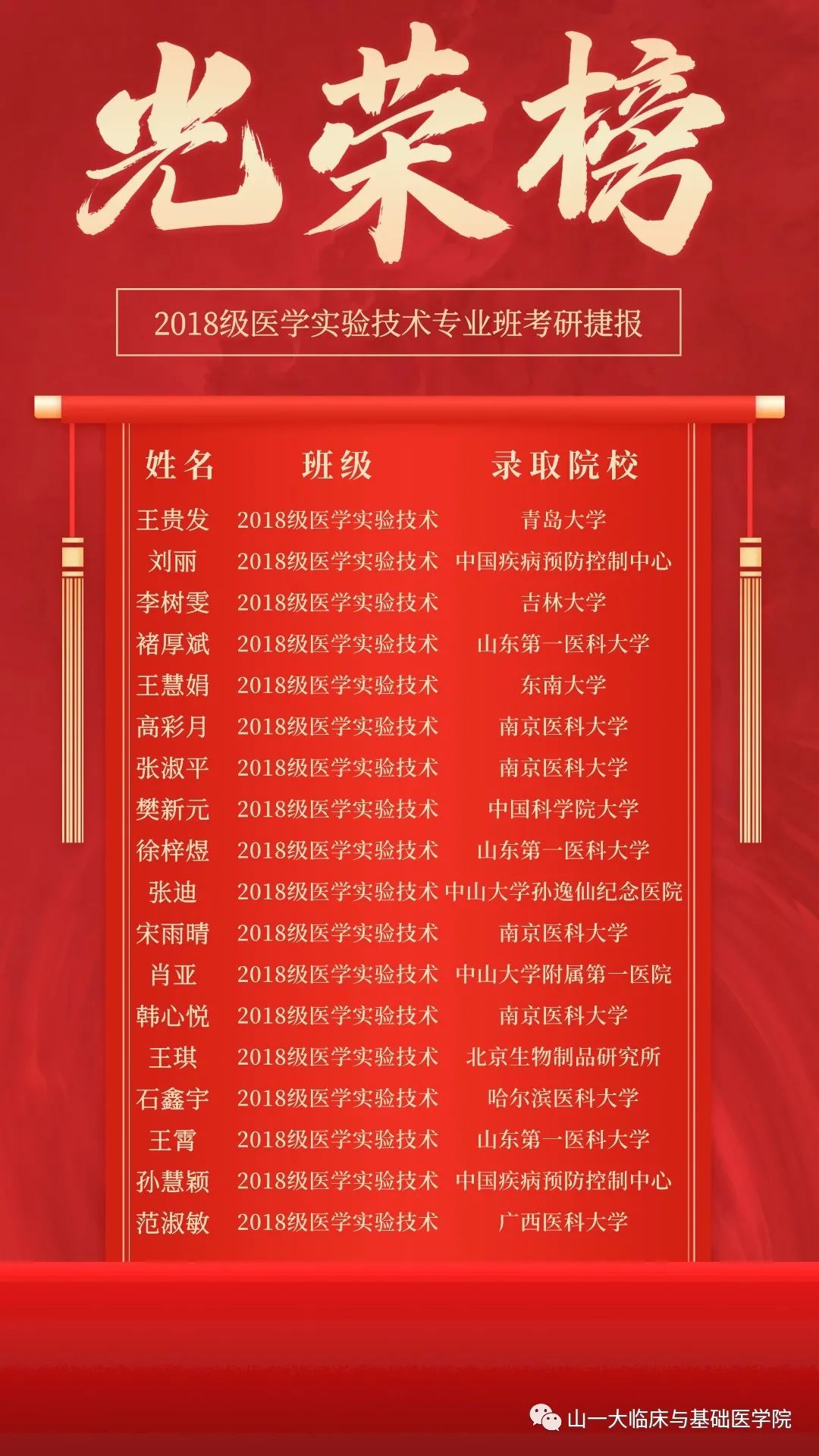 光荣榜

2018级医学实验技术专业班考研捷报

| 姓名 | 班级 | 录取院校 |
|---|---|---|
| 王贵发 | 2018级医学实验技术 | 青岛大学 |
| 刘丽 | 2018级医学实验技术 | 中国疾病预防控制中心 |
| 李树雯 | 2018级医学实验技术 | 吉林大学 |
| 褚厚斌 | 2018级医学实验技术 | 山东第一医科大学 |
| 王慧娟 | 2018级医学实验技术 | 东南大学 |
| 高彩月 | 2018级医学实验技术 | 南京医科大学 |
| 张淑平 | 2018级医学实验技术 | 南京医科大学 |
| 樊新元 | 2018级医学实验技术 | 中国科学院大学 |
| 徐梓煜 | 2018级医学实验技术 | 山东第一医科大学 |
| 张迪 | 2018级医学实验技术 | 中山大学孙逸仙纪念医院 |
| 宋雨晴 | 2018级医学实验技术 | 南京医科大学 |
| 肖亚 | 2018级医学实验技术 | 中山大学附属第一医院 |
| 韩心悦 | 2018级医学实验技术 | 南京医科大学 |
| 王琪 | 2018级医学实验技术 | 北京生物制品研究所 |
| 石鑫宇 | 2018级医学实验技术 | 哈尔滨医科大学 |
| 王霄 | 2018级医学实验技术 | 山东第一医科大学 |
| 孙慧颖 | 2018级医学实验技术 | 中国疾病预防控制中心 |
| 范淑敏 | 2018级医学实验技术 | 广西医科大学 |

山一大临床与基础医学院